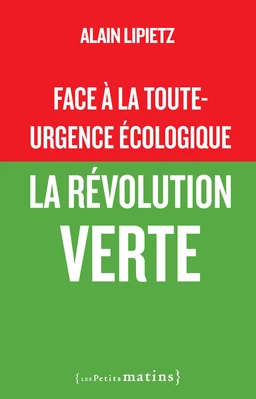 ALAIN LIPIETZ

FACE À LA TOUTE-URGENCE ÉCOLOGIQUE

LA RÉVOLUTION VERTE

{LES Petits matins}